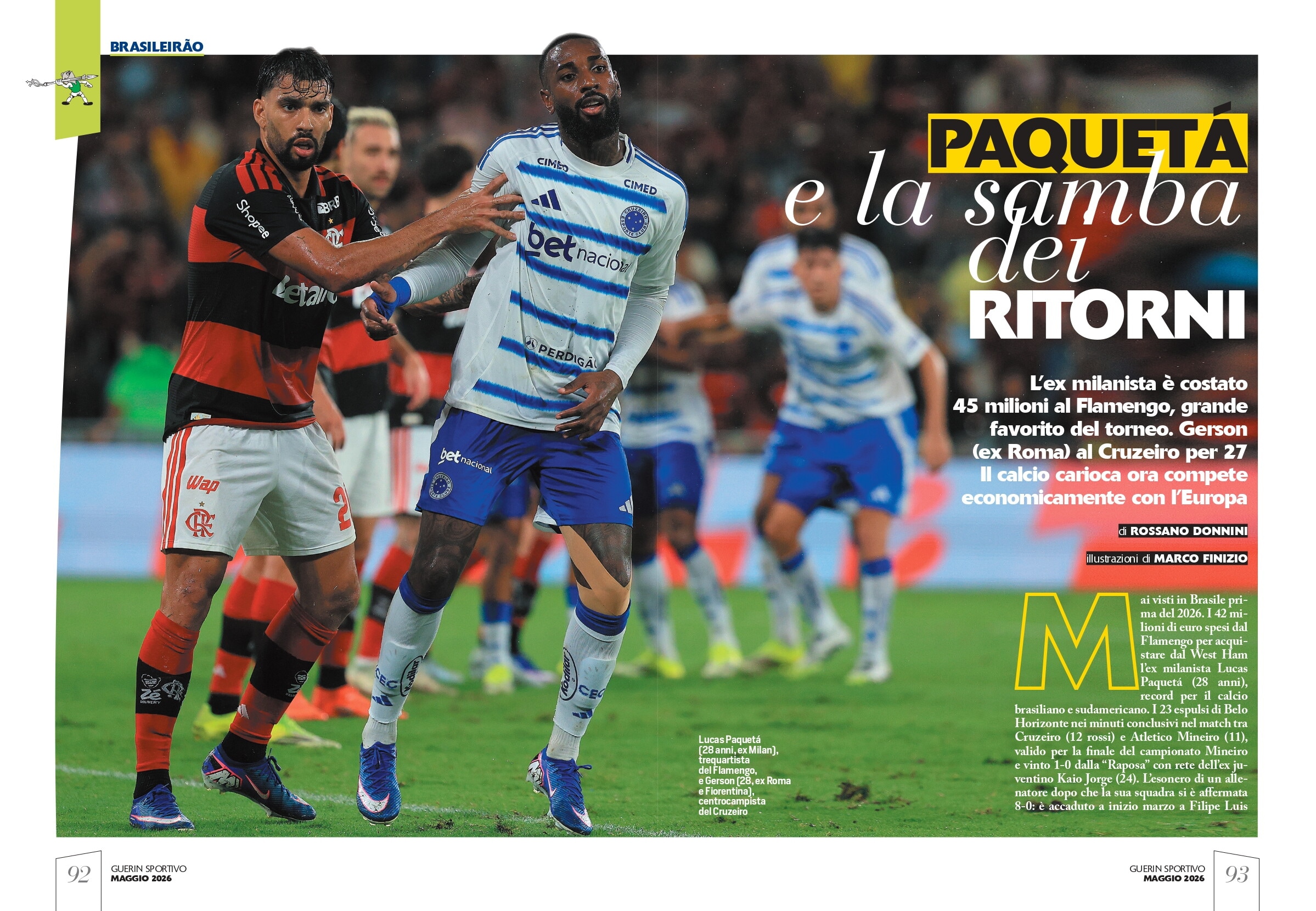 BRASILEIRÃO

PAQUETÁ
e la samba
dei
RITORNI

L'ex milanista è costato 45 milioni al Flamengo, grande favorito del torneo. Gerson (ex Roma) al Cruzeiro per 27 Il calcio carioca ora compete economicamente con l'Europa

di ROSSANO DONNINI

illustrazioni di MARCO FINIZIO

Lucas Paquetá (28 anni, ex Milan), trequartista del Flamengo, e Gerson (28, ex Roma e Fiorentina), centrocampista del Cruzeiro

Mai visti in Brasile prima del 2026. I 42 milioni di euro spesi dal Flamengo per acquistare dal West Ham l'ex milanista Lucas Paquetá (28 anni), record per il calcio brasiliano e sudamericano. I 23 espulsi di Belo Horizonte nei minuti conclusivi nel match tra Cruzeiro (12 rossi) e Atletico Mineiro (11), valido per la finale del campionato Mineiro e vinto 1-0 dalla "Raposa" con rete dell'ex juventino Kaio Jorge (24). L'esonero di un allenatore dopo che la sua squadra si è affermata 8-0: è accaduto a inizio marzo a Filipe Luis

92
GUERIN SPORTIVO
MAGGIO 2026

GUERIN SPORTIVO
MAGGIO 2026
93